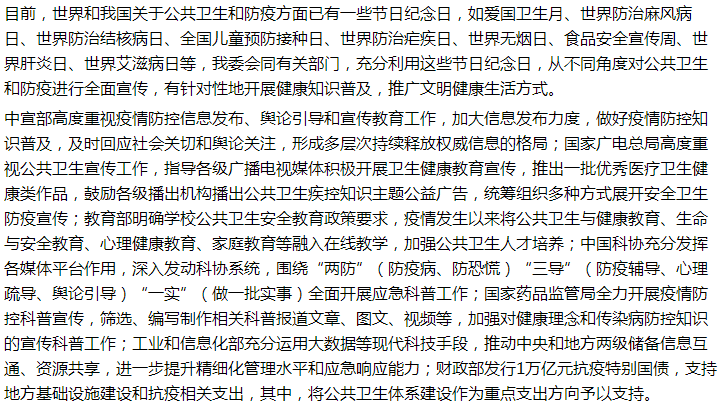 目前，世界和我国关于公共卫生和防疫方面已有一些节日纪念日，如爱国卫生月、世界防治麻风病日、世界防治结核病日、全国儿童预防接种日、世界防治疟疾日、世界无烟日、食品安全宣传周、世界肝炎日、世界艾滋病日等，我委会同有关部门，充分利用这些节日纪念日，从不同角度对公共卫生和防疫进行全面宣传，有针对性地开展健康知识普及，推广文明健康生活方式。

中宣部高度重视疫情防控信息发布、舆论引导和宣传教育工作，加大信息发布力度，做好疫情防控知识普及，及时回应社会关切和舆论关注，形成多层次持续释放权威信息的格局；国家广电总局高度重视公共卫生宣传工作，指导各级广播电视媒体积极开展卫生健康教育宣传，推出一批优秀医疗卫生健康类作品，鼓励各级播出机构播出公共卫生疾控知识主题公益广告，统筹组织多种方式展开安全卫生防疫宣传；教育部明确学校公共卫生安全教育政策要求，疫情发生以来将公共卫生与健康教育、生命与安全教育、心理健康教育、家庭教育等融入在线教学，加强公共卫生人才培养；中国科协充分发挥各媒体平台作用，深入发动科协系统，围绕“两防”（防疫病、防恐慌）“三导”（防疫辅导、心理疏导、舆论引导）“一实”（做一批实事）全面开展应急科普工作；国家药品监管局全力开展疫情防控科普宣传，筛选、编写制作相关科普报道文章、图文、视频等，加强对健康理念和传染病防控知识的宣传科普工作；工业和信息化部充分运用大数据等现代科技手段，推动中央和地方两级储备信息互通、资源共享，进一步提升精细化管理水平和应急响应能力；财政部发行1万亿元抗疫特别国债，支持地方基础设施建设和抗疫相关支出，其中，将公共卫生体系建设作为重点支出方向予以支持。